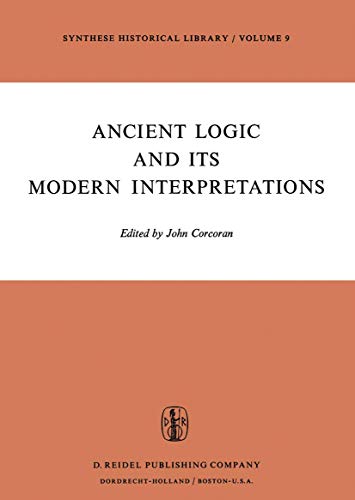 SYNTHESE HISTORICAL LIBRARY / VOLUME 9

ANCIENT LOGIC AND ITS MODERN INTERPRETATIONS

Edited by John Corcoran

D R

D. REIDEL PUBLISHING COMPANY
DORDRECHT-HOLLAND / BOSTON-U.S.A.